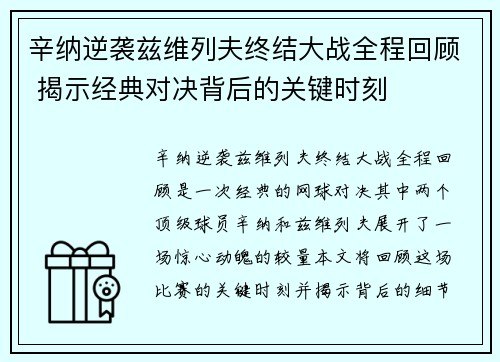 辛纳逆袭兹维列夫终结大战全程回顾 揭示经典对决背后的关键时刻

辛纳逆袭兹维列夫终结大战全程回顾是一次经典的网球对决其中两个顶级球员辛纳和兹维列夫展开了一场惊心动魄的较量本文将回顾这场比赛的关键时刻并揭示背后的细节